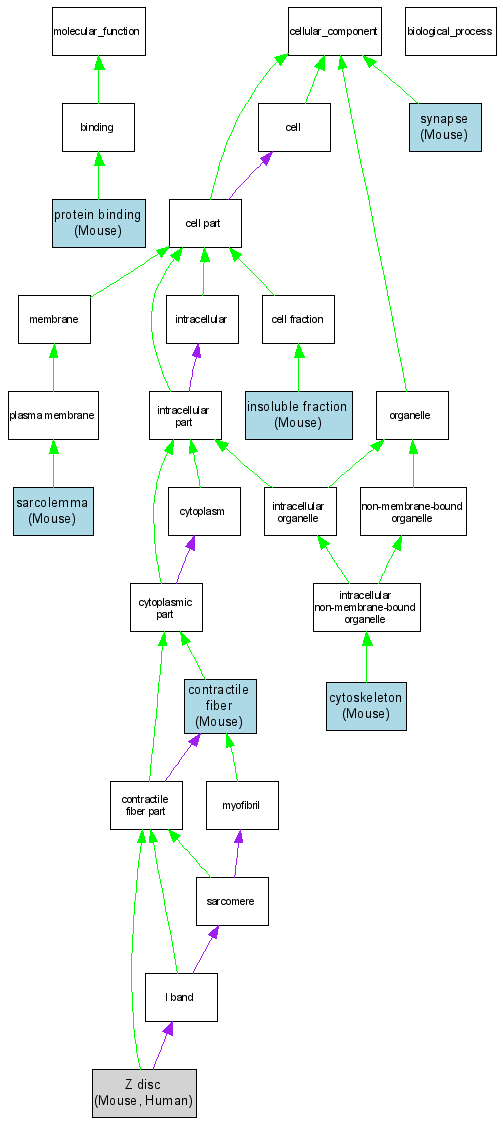 molecular_function

cellular_component

biological_process

binding

cell

synapse (Mouse)

protein binding (Mouse)

cell part

membrane

intracellular

cell fraction

plasma membrane

intracellular part

insoluble fraction (Mouse)

organelle

sarcolemma (Mouse)

cytoplasm

intracellular organelle

non-membrane-bound organelle

cytoplasmic part

intracellular non-membrane-bound organelle

contractile fiber (Mouse)

cytoskeleton (Mouse)

contractile fiber part

myofibril

sarcomere

I band

Z disc (Mouse, Human)